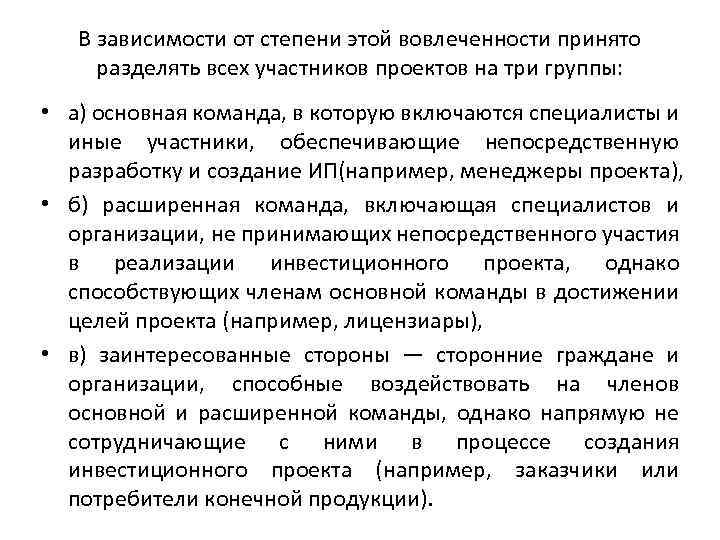 В зависимости от степени этой вовлеченности принято разделять всех участников проектов на три группы:

• а) основная команда, в которую включаются специалисты и иные участники, обеспечивающие непосредственную разработку и создание ИП(например, менеджеры проекта),
• б) расширенная команда, включающая специалистов и организации, не принимающих непосредственного участия в реализации инвестиционного проекта, однако способствующих членам основной команды в достижении целей проекта (например, лицензиары),
• в) заинтересованные стороны — сторонние граждане и организации, способные воздействовать на членов основной и расширенной команды, однако напрямую не сотрудничающие с ними в процессе создания инвестиционного проекта (например, заказчики или потребители конечной продукции).